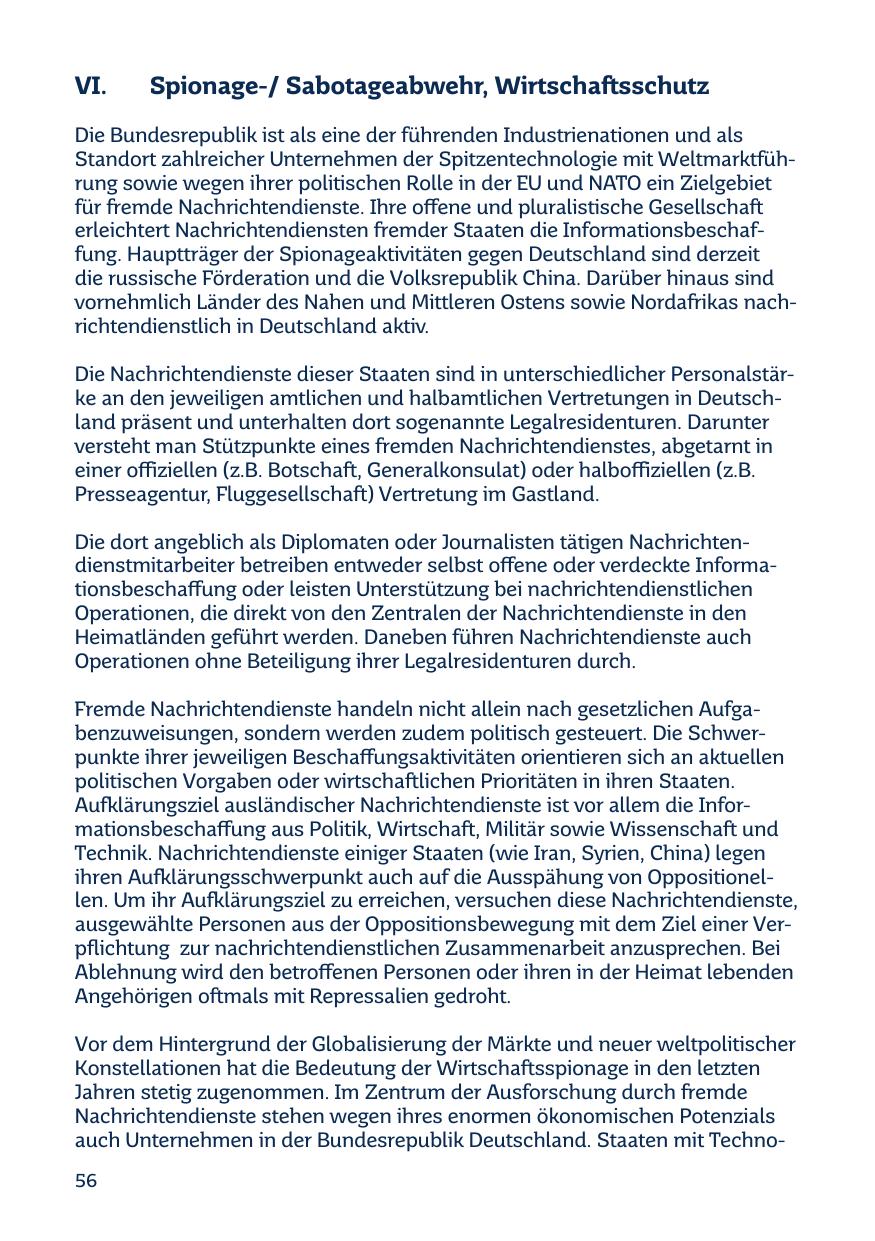 VI. Spionage-/ Sabotageabwehr, Wirtschaftsschutz

Die Bundesrepublik ist als eine der führenden Industrienationen und als Standort zahlreicher Unternehmen der Spitzentechnologie mit Weltmarktführung sowie wegen ihrer politischen Rolle in der EU und NATO ein Zielgebiet für fremde Nachrichtendienste. Ihre offene und pluralistische Gesellschaft erleichtert Nachrichtendiensten fremder Staaten die Informationsbeschaffung. Hauptträger der Spionageaktivitäten gegen Deutschland sind derzeit die russische Förderation und die Volksrepublik China. Darüber hinaus sind vornehmlich Länder des Nahen und Mittleren Ostens sowie Nordafrikas nachrichtendienstlich in Deutschland aktiv.

Die Nachrichtendienste dieser Staaten sind in unterschiedlicher Personalstärke an den jeweiligen amtlichen und halbamtlichen Vertretungen in Deutschland präsent und unterhalten dort sogenannte Legalresidenturen. Darunter versteht man Stützpunkte eines fremden Nachrichtendienstes, abgetarnt in einer offiziellen (z.B. Botschaft, Generalkonsulat) oder halboffiziellen (z.B. Presseagentur, Fluggesellschaft) Vertretung im Gastland.

Die dort angeblich als Diplomaten oder Journalisten tätigen Nachrichtendienstmitarbeiter betreiben entweder selbst offene oder verdeckte Informationsbeschaffung oder leisten Unterstützung bei nachrichtendienstlichen Operationen, die direkt von den Zentralen der Nachrichtendienste in den Heimatländen geführt werden. Daneben führen Nachrichtendienste auch Operationen ohne Beteiligung ihrer Legalresidenturen durch.

Fremde Nachrichtendienste handeln nicht allein nach gesetzlichen Aufgabenzuweisungen, sondern werden zudem politisch gesteuert. Die Schwerpunkte ihrer jeweiligen Beschaffungsaktivitäten orientieren sich an aktuellen politischen Vorgaben oder wirtschaftlichen Prioritäten in ihren Staaten. Aufklärungsziel ausländischer Nachrichtendienste ist vor allem die Informationsbeschaffung aus Politik, Wirtschaft, Militär sowie Wissenschaft und Technik. Nachrichtendienste einiger Staaten (wie Iran, Syrien, China) legen ihren Aufklärungsschwerpunkt auch auf die Ausspähung von Oppositionellen. Um ihr Aufklärungsziel zu erreichen, versuchen diese Nachrichtendienste, ausgewählte Personen aus der Oppositionsbewegung mit dem Ziel einer Verpflichtung zur nachrichtendienstlichen Zusammenarbeit anzusprechen. Bei Ablehnung wird den betroffenen Personen oder ihren in der Heimat lebenden Angehörigen oftmals mit Repressalien gedroht.

Vor dem Hintergrund der Globalisierung der Märkte und neuer weltpolitischer Konstellationen hat die Bedeutung der Wirtschaftsspionage in den letzten Jahren stetig zugenommen. Im Zentrum der Ausforschung durch fremde Nachrichtendienste stehen wegen ihres enormen ökonomischen Potenzials auch Unternehmen in der Bundesrepublik Deutschland. Staaten mit Techno-

56